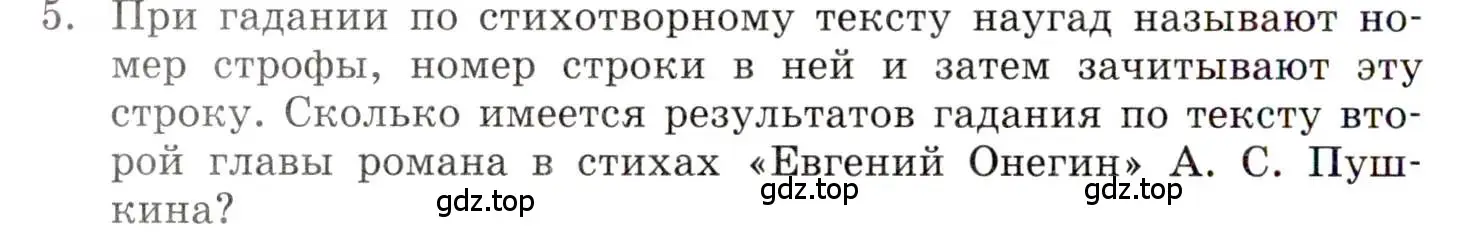 5. При гадании по стихотворному тексту наугад называют номер строфы, номер строки в ней и затем зачитывают эту строку. Сколько имеется результатов гадания по тексту второй главы романа в стихах «Евгений Онегин» А. С. Пушкина?

gdz.top gdz.top gdz.top